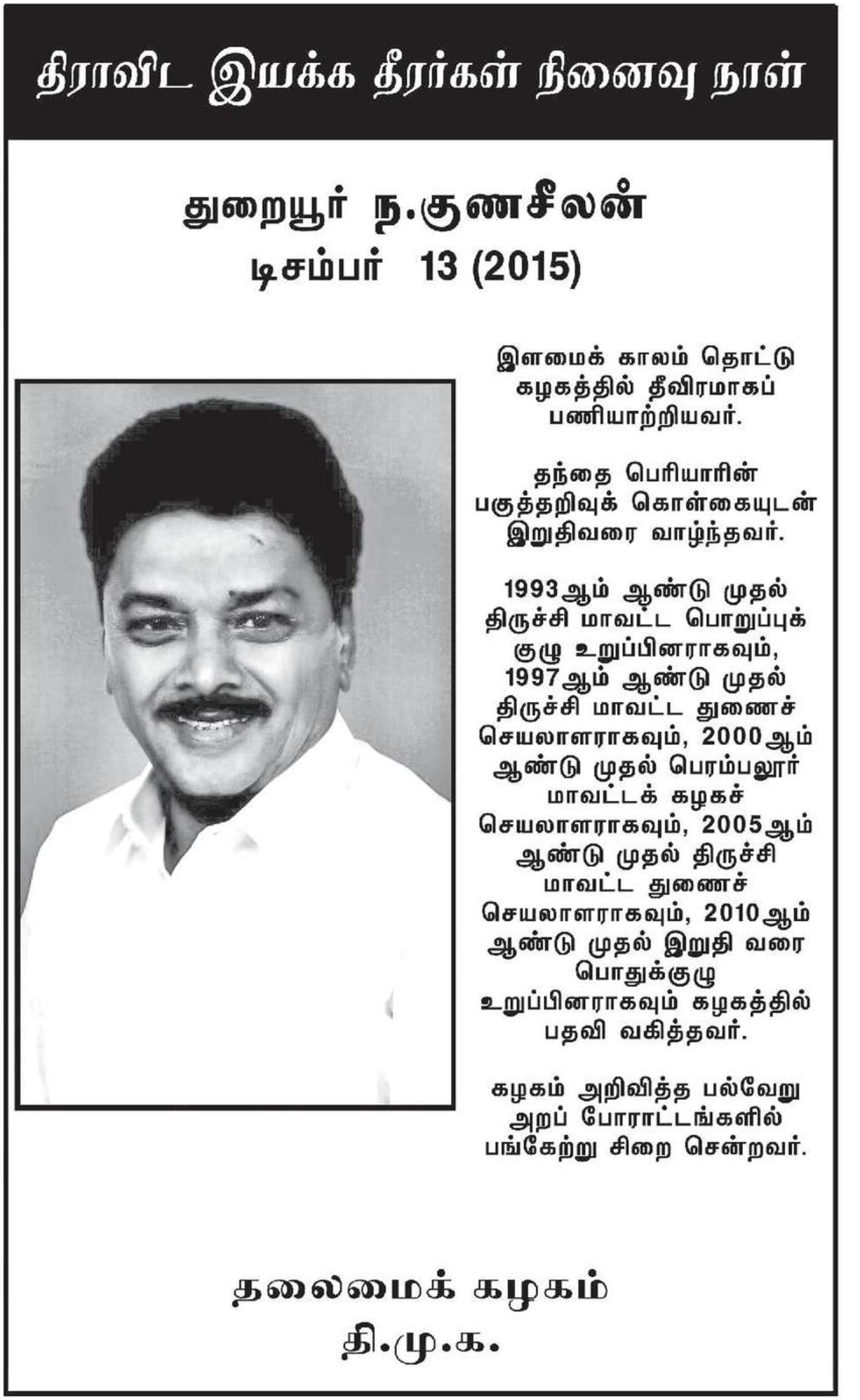 திராவிட இயக்க தீரர்கள் நினைவு நாள்

துறையூர் ந.குணசீலன்
டிசம்பர் 13 (2015)

இளமைக் காலம் தொட்டு கழகத்தில் தீவிரமாகப் பணியாற்றியவர்.

தந்தை பெரியாரின் பகுத்தறிவுக் கொள்கையுடன் இறுதிவரை வாழ்ந்தவர்.

1993ஆம் ஆண்டு முதல் திருச்சி மாவட்ட பொறுப்புக் குழு உறுப்பினராகவும், 1997ஆம் ஆண்டு முதல் திருச்சி மாவட்ட துணைச் செயலாளராகவும், 2000ஆம் ஆண்டு முதல் பெரம்பலூர் மாவட்டக் கழகச் செயலாளராகவும், 2005ஆம் ஆண்டு முதல் திருச்சி மாவட்ட துணைச் செயலாளராகவும், 2010ஆம் ஆண்டு முதல் இறுதி வரை பொதுக்குழு உறுப்பினராகவும் கழகத்தில் பதவி வகித்தவர்.

கழகம் அறிவித்த பல்வேறு அறப் போராட்டங்களில் பங்கேற்று சிறை சென்றவர்.

தலைமைக் கழகம்
தி.மு.க.